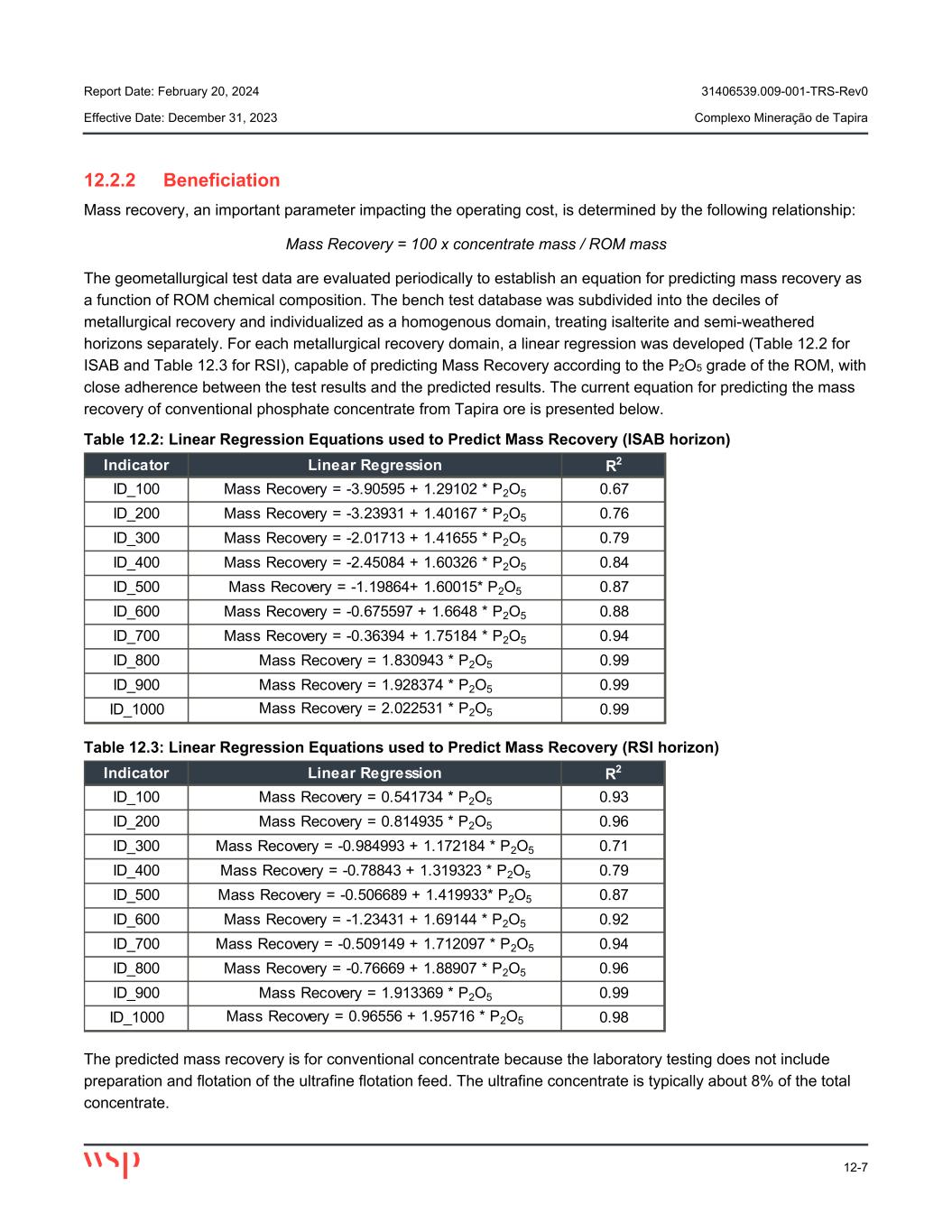 Report Date: February 20, 2024
Effective Date: December 31, 2023

31406539.009-001-TRS-Rev0
Complexo Mineração de Tapira

12.2.2 Beneficiation

Mass recovery, an important parameter impacting the operating cost, is determined by the following relationship:

Mass Recovery = 100 x concentrate mass / ROM mass

The geometallurgical test data are evaluated periodically to establish an equation for predicting mass recovery as a function of ROM chemical composition. The bench test database was subdivided into the deciles of metallurgical recovery and individualized as a homogenous domain, treating isalterite and semi-weathered horizons separately. For each metallurgical recovery domain, a linear regression was developed (Table 12.2 for ISAB and Table 12.3 for RSI), capable of predicting Mass Recovery according to the $P_2O_5$ grade of the ROM, with close adherence between the test results and the predicted results. The current equation for predicting the mass recovery of conventional phosphate concentrate from Tapira ore is presented below.

Table 12.2: Linear Regression Equations used to Predict Mass Recovery (ISAB horizon)

| Indicator | Linear Regression | $R^2$ |
|---|---|---|
| ID_100 | Mass Recovery = -3.90595 + 1.29102 * $P_2O_5$ | 0.67 |
| ID_200 | Mass Recovery = -3.23931 + 1.40167 * $P_2O_5$ | 0.76 |
| ID_300 | Mass Recovery = -2.01713 + 1.41655 * $P_2O_5$ | 0.79 |
| ID_400 | Mass Recovery = -2.45084 + 1.60326 * $P_2O_5$ | 0.84 |
| ID_500 | Mass Recovery = -1.19864+ 1.60015* $P_2O_5$ | 0.87 |
| ID_600 | Mass Recovery = -0.675597 + 1.6648 * $P_2O_5$ | 0.88 |
| ID_700 | Mass Recovery = -0.36394 + 1.75184 * $P_2O_5$ | 0.94 |
| ID_800 | Mass Recovery = 1.830943 * $P_2O_5$ | 0.99 |
| ID_900 | Mass Recovery = 1.928374 * $P_2O_5$ | 0.99 |
| ID_1000 | Mass Recovery = 2.022531 * $P_2O_5$ | 0.99 |

Table 12.3: Linear Regression Equations used to Predict Mass Recovery (RSI horizon)

| Indicator | Linear Regression | $R^2$ |
|---|---|---|
| ID_100 | Mass Recovery = 0.541734 * $P_2O_5$ | 0.93 |
| ID_200 | Mass Recovery = 0.814935 * $P_2O_5$ | 0.96 |
| ID_300 | Mass Recovery = -0.984993 + 1.172184 * $P_2O_5$ | 0.71 |
| ID_400 | Mass Recovery = -0.78843 + 1.319323 * $P_2O_5$ | 0.79 |
| ID_500 | Mass Recovery = -0.506689 + 1.419933* $P_2O_5$ | 0.87 |
| ID_600 | Mass Recovery = -1.23431 + 1.69144 * $P_2O_5$ | 0.92 |
| ID_700 | Mass Recovery = -0.509149 + 1.712097 * $P_2O_5$ | 0.94 |
| ID_800 | Mass Recovery = -0.76669 + 1.88907 * $P_2O_5$ | 0.96 |
| ID_900 | Mass Recovery = 1.913369 * $P_2O_5$ | 0.99 |
| ID_1000 | Mass Recovery = 0.96556 + 1.95716 * $P_2O_5$ | 0.98 |

The predicted mass recovery is for conventional concentrate because the laboratory testing does not include preparation and flotation of the ultrafine flotation feed. The ultrafine concentrate is typically about 8% of the total concentrate.

wsp

12-7